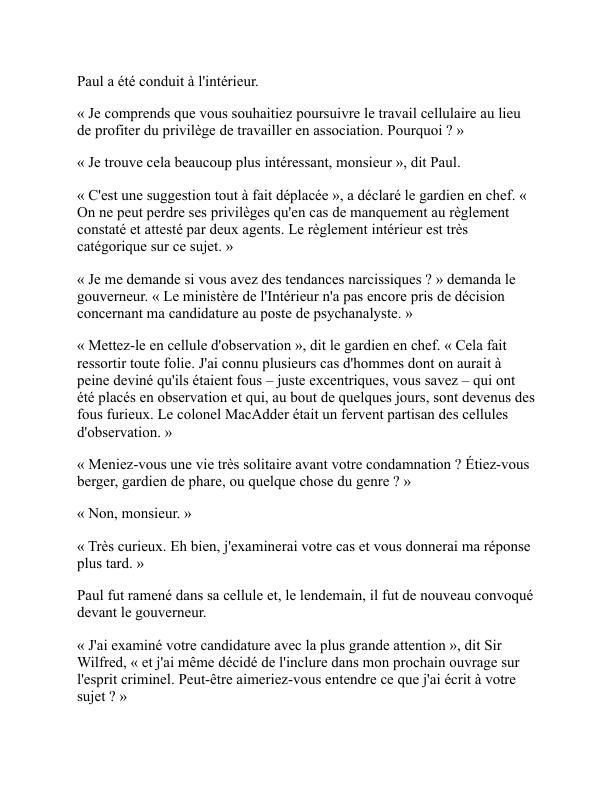 Paul a été conduit à l'intérieur.

« Je comprends que vous souhaitiez poursuivre le travail cellulaire au lieu de profiter du privilège de travailler en association. Pourquoi ? »

« Je trouve cela beaucoup plus intéressant, monsieur », dit Paul.

« C'est une suggestion tout à fait déplacée », a déclaré le gardien en chef. « On ne peut perdre ses privilèges qu'en cas de manquement au règlement constaté et attesté par deux agents. Le règlement intérieur est très catégorique sur ce sujet. »

« Je me demande si vous avez des tendances narcissiques ? » demanda le gouverneur. « Le ministère de l'Intérieur n'a pas encore pris de décision concernant ma candidature au poste de psychanalyste. »

« Mettez-le en cellule d'observation », dit le gardien en chef. « Cela fait ressortir toute folie. J'ai connu plusieurs cas d'hommes dont on aurait à peine deviné qu'ils étaient fous – juste excentriques, vous savez – qui ont été placés en observation et qui, au bout de quelques jours, sont devenus des fous furieux. Le colonel MacAdder était un fervent partisan des cellules d'observation. »

« Meniez-vous une vie très solitaire avant votre condamnation ? Étiez-vous berger, gardien de phare, ou quelque chose du genre ? »

« Non, monsieur. »

« Très curieux. Eh bien, j'examinerai votre cas et vous donnerai ma réponse plus tard. »

Paul fut ramené dans sa cellule et, le lendemain, il fut de nouveau convoqué devant le gouverneur.

« J'ai examiné votre candidature avec la plus grande attention », dit Sir Wilfred, « et j'ai même décidé de l'inclure dans mon prochain ouvrage sur l'esprit criminel. Peut-être aimeriez-vous entendre ce que j'ai écrit à votre sujet ? »